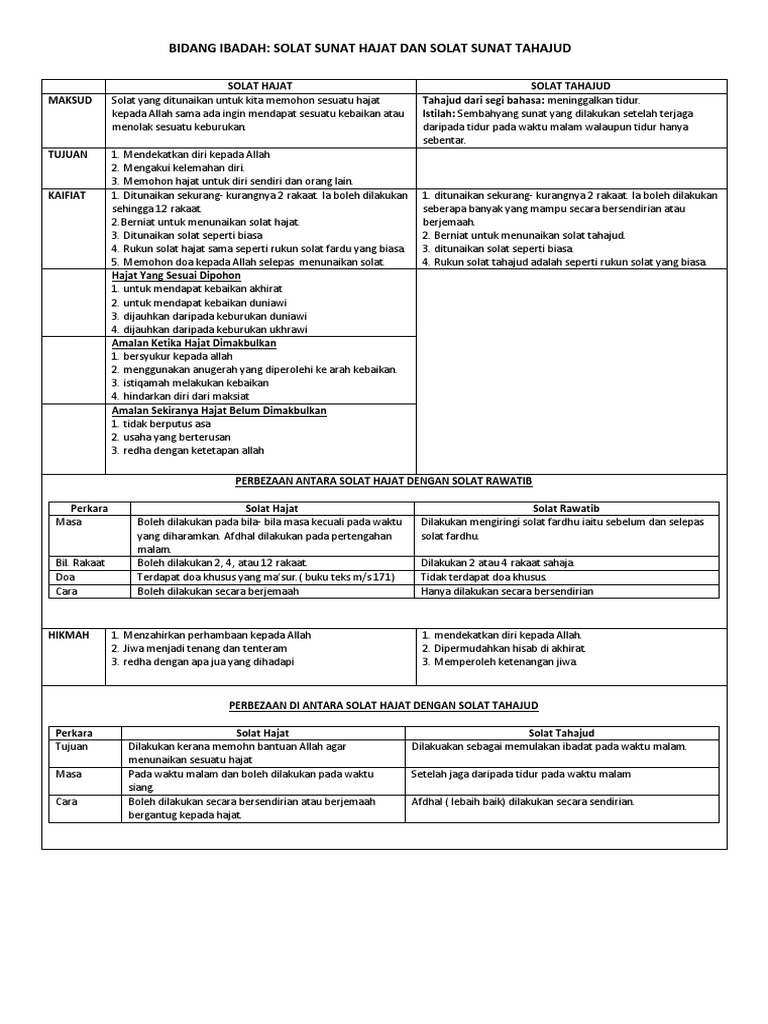 BIDANG IBADAH: SOLAT SUNAT HAJAT DAN SOLAT SUNAT TAHAJUD

| | SOLAT HAJAT | SOLAT TAHAJUD |
|---|---|---|
| MAKSUD | Solat yang ditunaikan untuk kita memohon sesuatu hajat kepada Allah sama ada ingin mendapat sesuatu kebaikan atau menolak sesuatu keburukan. | Tahajud dari segi bahasa: meninggalkan tidur. Istilah: Sembahyang sunat yang dilakukan setelah terjaga daripada tidur pada waktu malam walaupun tidur hanya sebentar. |
| TUJUAN | 1. Mendekatkan diri kepada Allah 2. Mengakui kelemahan diri. 3. Memohon hajat untuk diri sendiri dan orang lain. | |
| KAIFIAT | 1. Ditunaikan sekurang- kurangnya 2 rakaat. Ia boleh dilakukan sehingga 12 rakaat. 2. Berniat untuk menunaikan solat hajat. 3. Ditunaikan solat seperti biasa 4. Rukun solat hajat sama seperti rukun solat fardu yang biasa. 5. Memohon doa kepada Allah selepas menunaikan solat. | 1. ditunaikan sekurang- kurangnya 2 rakaat. Ia boleh dilakukan seberapa banyak yang mampu secara bersendirian atau berjemaah. 2. Berniat untuk menunaikan solat tahajud. 3. ditunaikan solat seperti biasa. 4. Rukun solat tahajud adalah seperti rukun solat yang biasa. |
| | Hajat Yang Sesuai Dipohon 1. untuk mendapat kebaikan akhirat 2. untuk mendapat kebaikan duniawi 3. dijauhkan daripada keburukan duniawi 4. dijauhkan daripada keburukan ukhrawi | |
| | Amalan Ketika Hajat Dimakbulkan 1. bersyukur kepada allah 2. menggunakan anugerah yang diperolehi ke arah kebaikan. 3. istiqamah melakukan kebaikan 4. hindarkan diri dari maksiat | |
| | Amalan Sekiranya Hajat Belum Dimakbulkan 1. tidak berputus asa 2. usaha yang berterusan 3. redha dengan ketetapan allah | |

PERBEZAAN ANTARA SOLAT HAJAT DENGAN SOLAT RAWATIB

| Perkara | Solat Hajat | Solat Rawatib |
|---|---|---|
| Masa | Boleh dilakukan pada bila- bila masa kecuali pada waktu yang diharamkan. Afdhal dilakukan pada pertengahan malam. | Dilakukan mengiringi solat fardhu iaitu sebelum dan selepas solat fardhu. |
| Bil. Rakaat | Boleh dilakukan 2, 4, atau 12 rakaat. | Dilakukan 2 atau 4 rakaat sahaja. |
| Doa | Terdapat doa khusus yang ma'sur. ( buku teks m/s 171) | Tidak terdapat doa khusus. |
| Cara | Boleh dilakukan secara berjemaah | Hanya dilakukan secara bersendirian |

| HIKMAH | 1. Menzahirkan perhambaan kepada Allah 2. Jiwa menjadi tenang dan tenteram 3. redha dengan apa jua yang dihadapi | 1. mendekatkan diri kepada Allah. 2. Dipermudahkan hisab di akhirat. 3. Memperoleh ketenangan jiwa. |
|---|---|---|

PERBEZAAN DI ANTARA SOLAT HAJAT DENGAN SOLAT TAHAJUD

| Perkara | Solat Hajat | Solat Tahajud |
|---|---|---|
| Tujuan | Dilakukan kerana memohn bantuan Allah agar menunaikan sesuatu hajat | Dilakuakan sebagai memulakan ibadat pada waktu malam. |
| Masa | Pada waktu malam dan boleh dilakukan pada waktu siang. | Setelah jaga daripada tidur pada waktu malam |
| Cara | Boleh dilakukan secara bersendirian atau berjemaah bergantug kepada hajat. | Afdhal ( lebaih baik) dilakukan secara sendirian. |